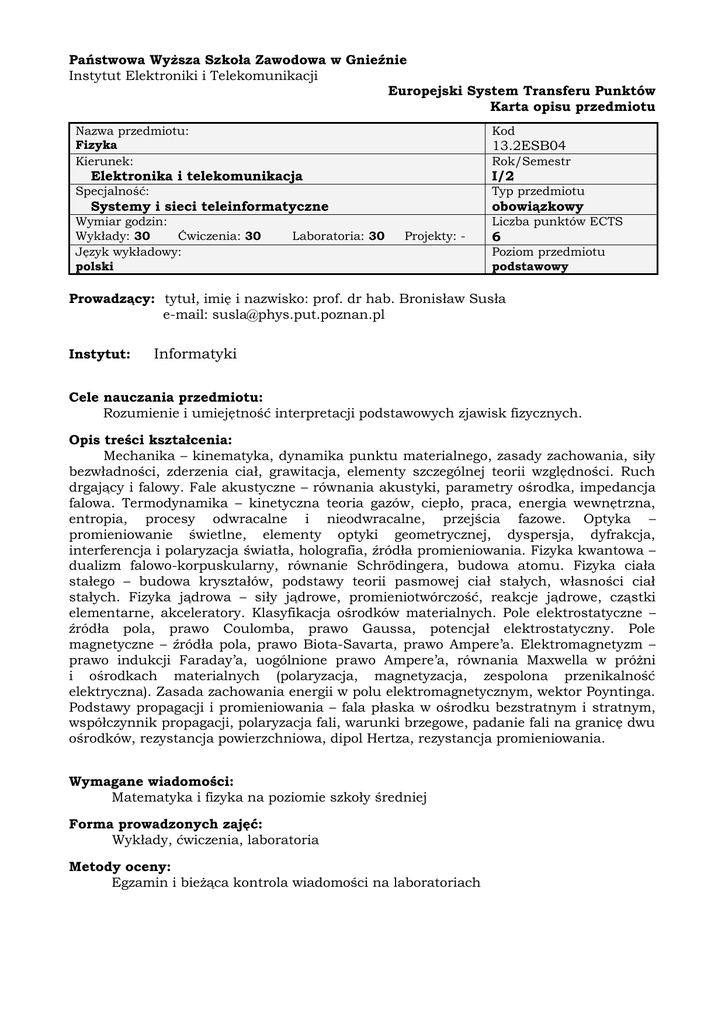 **Państwowa Wyższa Szkoła Zawodowa w Gnieźnie**
Instytut Elektroniki i Telekomunikacji

**Europejski System Transferu Punktów**
**Karta opisu przedmiotu**

| Nazwa przedmiotu: **Fizyka** | Kod 13.2ESB04 |
|---|---|
| Kierunek: **Elektronika i telekomunikacja** | Rok/Semestr **I/2** |
| Specjalność: **Systemy i sieci teleinformatyczne** | Typ przedmiotu **obowiązkowy** |
| Wymiar godzin: Wykłady: **30** Ćwiczenia: **30** Laboratoria: **30** Projekty: - | Liczba punktów ECTS **6** |
| Język wykładowy: **polski** | Poziom przedmiotu **podstawowy** |

**Prowadzący:** tytuł, imię i nazwisko: prof. dr hab. Bronisław Susła
e-mail: susla@phys.put.poznan.pl

**Instytut:** Informatyki

**Cele nauczania przedmiotu:**
Rozumienie i umiejętność interpretacji podstawowych zjawisk fizycznych.

**Opis treści kształcenia:**
Mechanika – kinematyka, dynamika punktu materialnego, zasady zachowania, siły bezwładności, zderzenia ciał, grawitacja, elementy szczególnej teorii względności. Ruch drgający i falowy. Fale akustyczne – równania akustyki, parametry ośrodka, impedancja falowa. Termodynamika – kinetyczna teoria gazów, ciepło, praca, energia wewnętrzna, entropia, procesy odwracalne i nieodwracalne, przejścia fazowe. Optyka – promieniowanie świetlne, elementy optyki geometrycznej, dyspersja, dyfrakcja, interferencja i polaryzacja światła, holografia, źródła promieniowania. Fizyka kwantowa – dualizm falowo-korpuskularny, równanie Schrödingera, budowa atomu. Fizyka ciała stałego – budowa kryształów, podstawy teorii pasmowej ciał stałych, własności ciał stałych. Fizyka jądrowa – siły jądrowe, promieniotwórczość, reakcje jądrowe, cząstki elementarne, akceleratory. Klasyfikacja ośrodków materialnych. Pole elektrostatyczne – źródła pola, prawo Coulomba, prawo Gaussa, potencjał elektrostatyczny. Pole magnetyczne – źródła pola, prawo Biota-Savarta, prawo Ampere'a. Elektromagnetyzm – prawo indukcji Faraday'a, uogólnione prawo Ampere'a, równania Maxwella w próżni i ośrodkach materialnych (polaryzacja, magnetyzacja, zespolona przenikalność elektryczna). Zasada zachowania energii w polu elektromagnetycznym, wektor Poyntinga. Podstawy propagacji i promieniowania – fala płaska w ośrodku bezstratnym i stratnym, współczynnik propagacji, polaryzacja fali, warunki brzegowe, padanie fali na granicę dwu ośrodków, rezystancja powierzchniowa, dipol Hertza, rezystancja promieniowania.

**Wymagane wiadomości:**
Matematyka i fizyka na poziomie szkoły średniej

**Forma prowadzonych zajęć:**
Wykłady, ćwiczenia, laboratoria

**Metody oceny:**
Egzamin i bieżąca kontrola wiadomości na laboratoriach